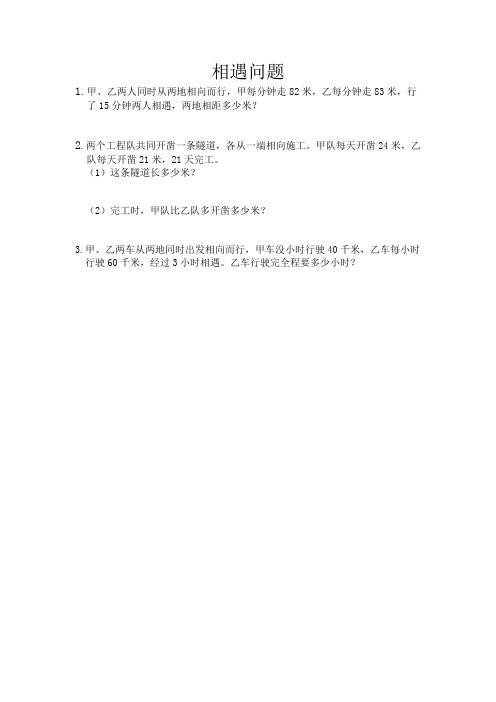 相遇问题

1. 甲、乙两人同时从两地相向而行，甲每分钟走 82 米，乙每分钟走 83 米，行了 15 分钟两人相遇，两地相距多少米？

2. 两个工程队共同开凿一条隧道，各从一端相向施工。甲队每天开凿 24 米，乙队每天开凿 21 米，21 天完工。

（1）这条隧道长多少米？

（2）完工时，甲队比乙队多开凿多少米？

3. 甲、乙两车从两地同时出发相向而行，甲车没小时行驶 40 千米，乙车每小时行驶 60 千米，经过 3 小时相遇。乙车行驶完全程要多少小时？